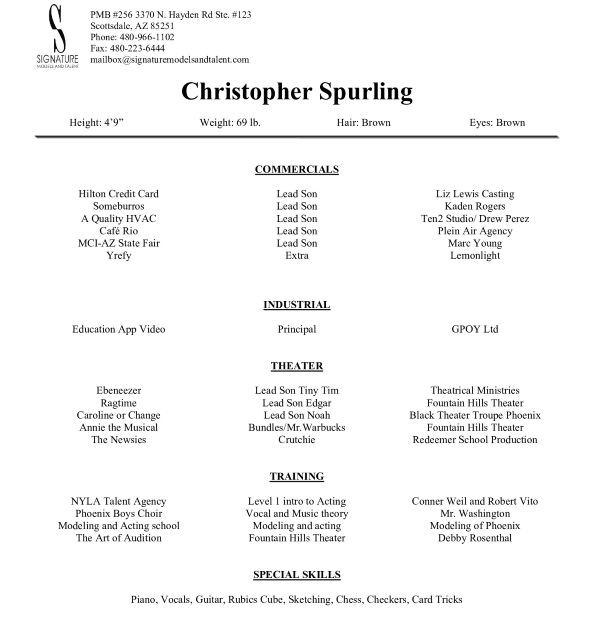 S
SIGNATURE
MODELS AND TALENT

PMB #256 3370 N. Hayden Rd Ste. #123
Scottsdale, AZ 85251
Phone: 480-966-1102
Fax: 480-223-6444
mailbox@signaturemodelsandtalent.com

Christopher Spurling

Height: 4'9" Weight: 69 lb. Hair: Brown Eyes: Brown

COMMERCIALS

| | | |
|---|---|---|
| Hilton Credit Card | Lead Son | Liz Lewis Casting |
| Someburros | Lead Son | Kaden Rogers |
| A Quality HVAC | Lead Son | Ten2 Studio/ Drew Perez |
| Café Rio | Lead Son | Plein Air Agency |
| MCI-AZ State Fair | Lead Son | Marc Young |
| Yrefy | Extra | Lemonlight |

INDUSTRIAL

| | | |
|---|---|---|
| Education App Video | Principal | GPOY Ltd |

THEATER

| | | |
|---|---|---|
| Ebeneezer | Lead Son Tiny Tim | Theatrical Ministries |
| Ragtime | Lead Son Edgar | Fountain Hills Theater |
| Caroline or Change | Lead Son Noah | Black Theater Troupe Phoenix |
| Annie the Musical | Bundles/Mr.Warbucks | Fountain Hills Theater |
| The Newsies | Crutchie | Redeemer School Production |

TRAINING

| | | |
|---|---|---|
| NYLA Talent Agency | Level 1 intro to Acting | Conner Weil and Robert Vito |
| Phoenix Boys Choir | Vocal and Music theory | Mr. Washington |
| Modeling and Acting school | Modeling and acting | Modeling of Phoenix |
| The Art of Audition | Fountain Hills Theater | Debby Rosenthal |

SPECIAL SKILLS

Piano, Vocals, Guitar, Rubics Cube, Sketching, Chess, Checkers, Card Tricks